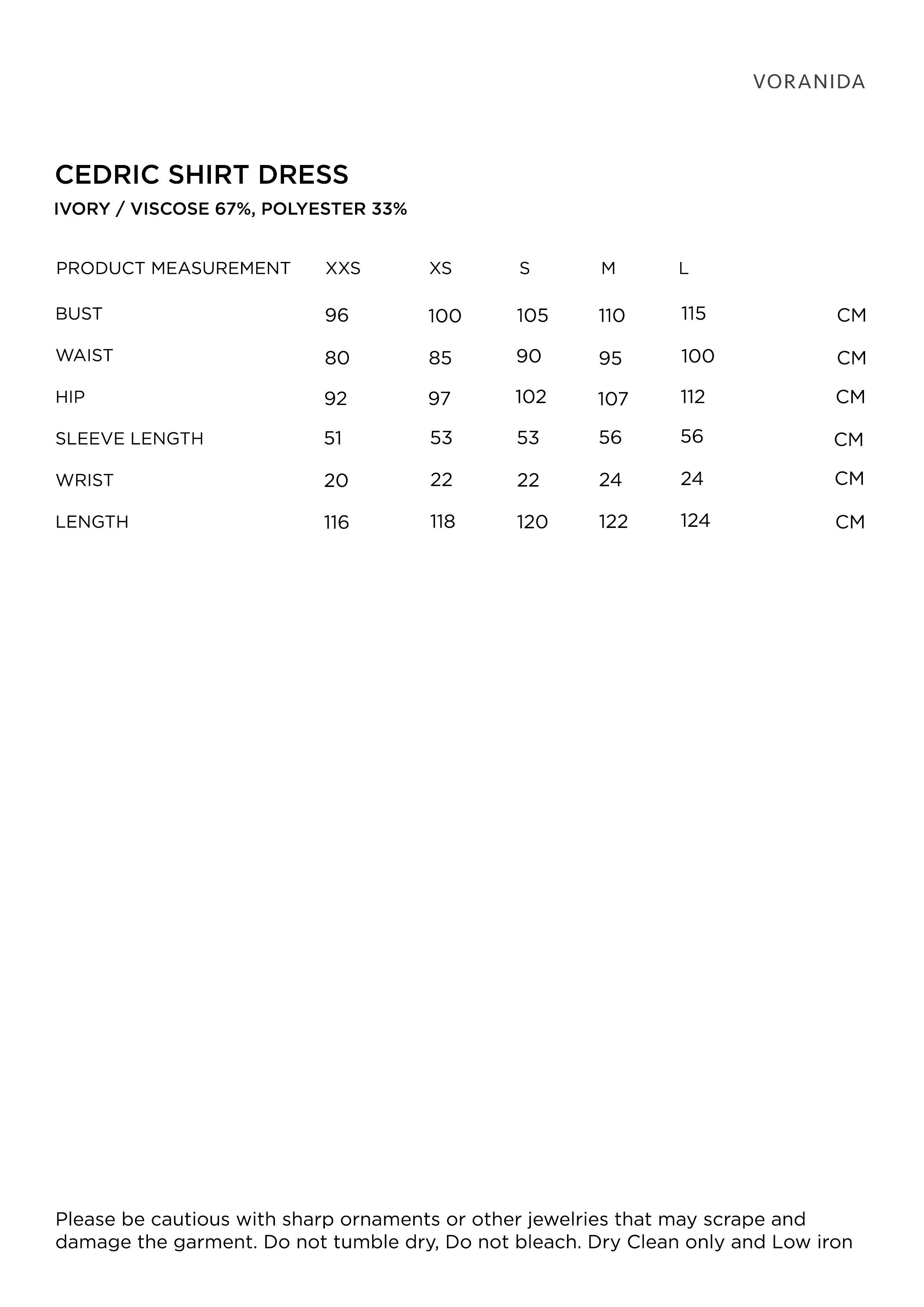 VORANIDA

CEDRIC SHIRT DRESS
IVORY / VISCOSE 67%, POLYESTER 33%

| PRODUCT MEASUREMENT | XXS | XS | S | M | L | |
|---|---|---|---|---|---|---|
| BUST | 96 | 100 | 105 | 110 | 115 | CM |
| WAIST | 80 | 85 | 90 | 95 | 100 | CM |
| HIP | 92 | 97 | 102 | 107 | 112 | CM |
| SLEEVE LENGTH | 51 | 53 | 53 | 56 | 56 | CM |
| WRIST | 20 | 22 | 22 | 24 | 24 | CM |
| LENGTH | 116 | 118 | 120 | 122 | 124 | CM |

Please be cautious with sharp ornaments or other jewelries that may scrape and damage the garment. Do not tumble dry, Do not bleach. Dry Clean only and Low iron